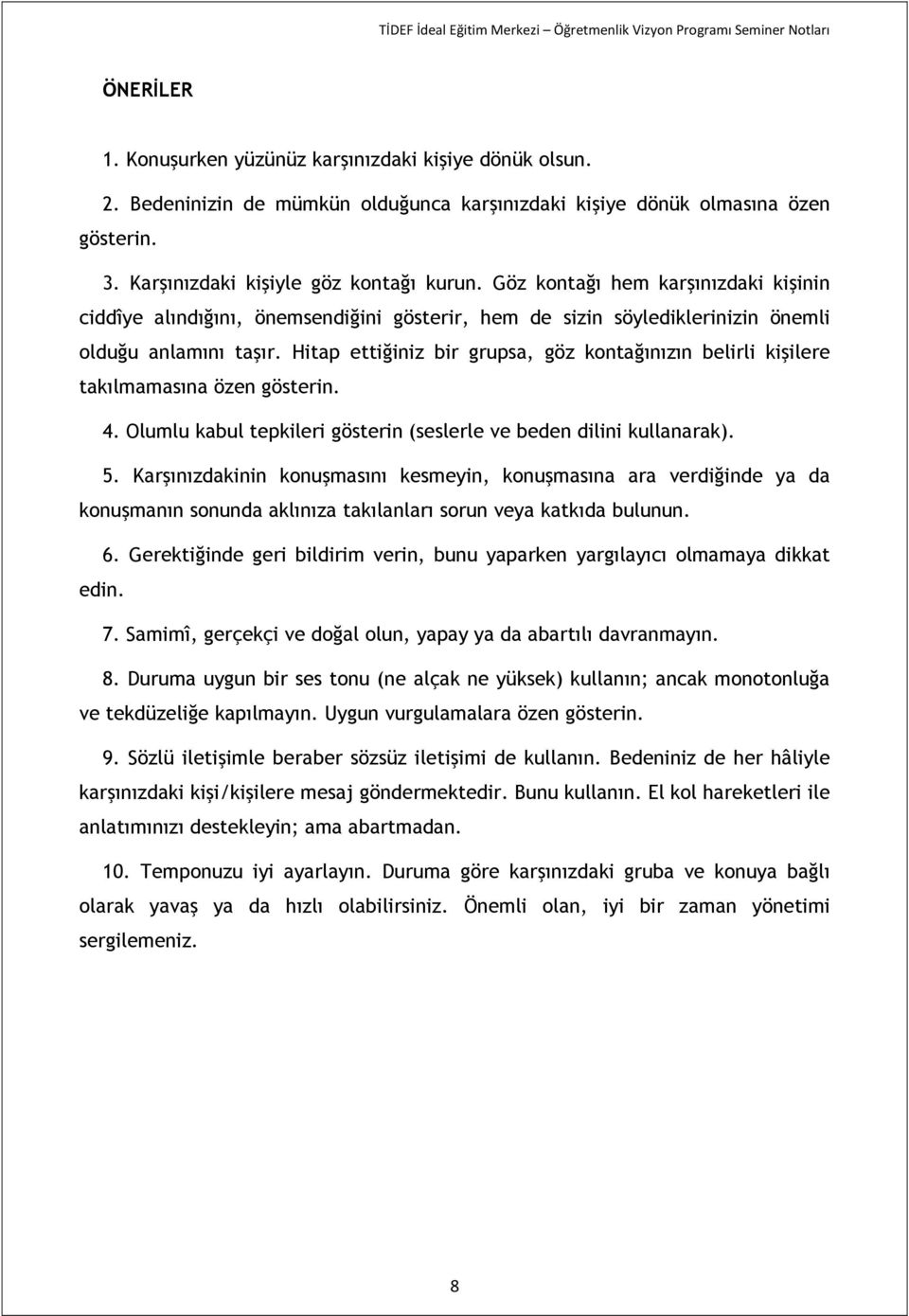 TİDEF İdeal Eğitim Merkezi – Öğretmenlik Vizyon Programı Seminer Notları

ÖNERİLER

1. Konuşurken yüzünüz karşınızdaki kişiye dönük olsun.

2. Bedeninizin de mümkün olduğunca karşınızdaki kişiye dönük olmasına özen gösterin.

3. Karşınızdaki kişiyle göz kontağı kurun. Göz kontağı hem karşınızdaki kişinin ciddîye alındığını, önemsendiğini gösterir, hem de sizin söylediklerinizin önemli olduğu anlamını taşır. Hitap ettiğiniz bir grupsa, göz kontağınızın belirli kişilere takılmamasına özen gösterin.

4. Olumlu kabul tepkileri gösterin (seslerle ve beden dilini kullanarak).

5. Karşınızdakinin konuşmasını kesmeyin, konuşmasına ara verdiğinde ya da konuşmanın sonunda aklınıza takılanları sorun veya katkıda bulunun.

6. Gerektiğinde geri bildirim verin, bunu yaparken yargılayıcı olmamaya dikkat edin.

7. Samimî, gerçekçi ve doğal olun, yapay ya da abartılı davranmayın.

8. Duruma uygun bir ses tonu (ne alçak ne yüksek) kullanın; ancak monotonluğa ve tekdüzeliğe kapılmayın. Uygun vurgulamalara özen gösterin.

9. Sözlü iletişimle beraber sözsüz iletişimi de kullanın. Bedeniniz de her hâliyle karşınızdaki kişi/kişilere mesaj göndermektedir. Bunu kullanın. El kol hareketleri ile anlatımınızı destekleyin; ama abartmadan.

10. Temponuzu iyi ayarlayın. Duruma göre karşınızdaki gruba ve konuya bağlı olarak yavaş ya da hızlı olabilirsiniz. Önemli olan, iyi bir zaman yönetimi sergilemeniz.

8